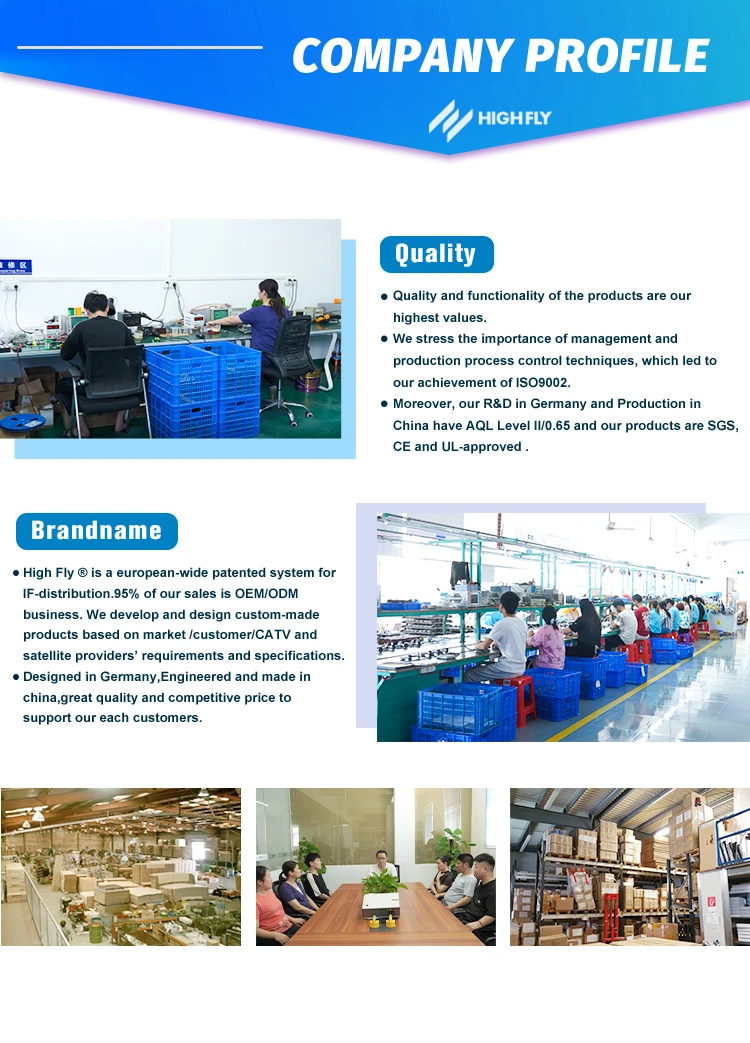 COMPANY PROFILE

HIGHFLY

Quality

• Quality and functionality of the products are our highest values.
• We stress the importance of management and production process control techniques, which led to our achievement of ISO9002.
• Moreover, our R&D in Germany and Production in China have AQL Level II/0.65 and our products are SGS, CE and UL-approved .

Brandname

• High Fly ® is a european-wide patented system for IF-distribution.95% of our sales is OEM/ODM business. We develop and design custom-made products based on market /customer/CATV and satellite providers' requirements and specifications.
• Designed in Germany,Engineered and made in china,great quality and competitive price to support our each customers.